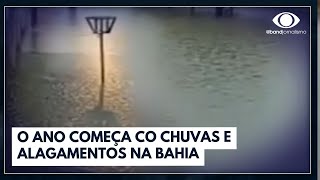 @bandjornalismo

O ANO COMEÇA CO CHUVAS E ALAGAMENTOS NA BAHIA